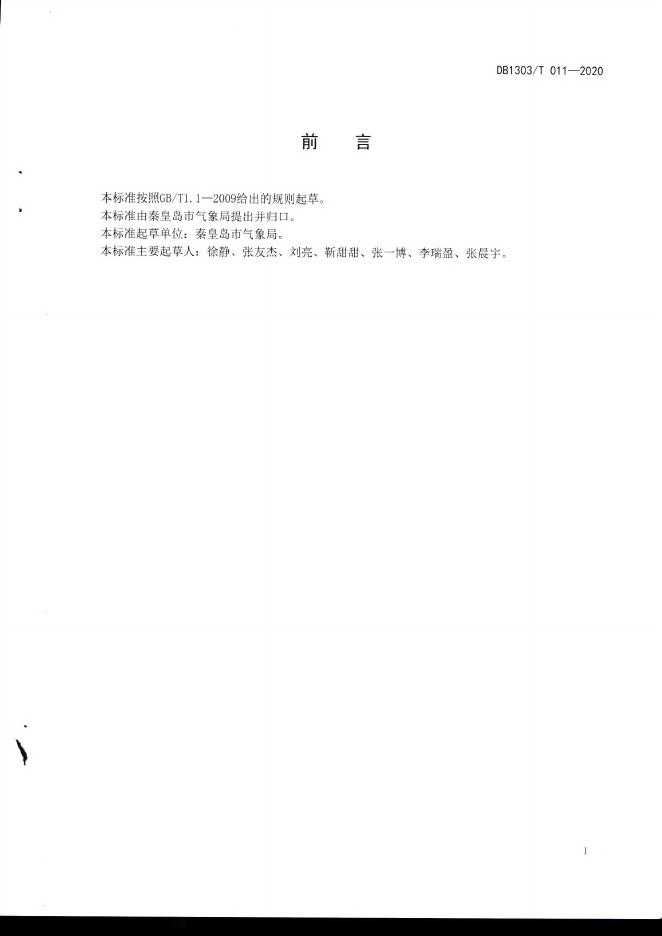 DB1303/T 011—2020

前 言

本标准按照GB/T1.1—2009给出的规则起草。

本标准由秦皇岛市气象局提出并归口。

本标准起草单位：秦皇岛市气象局。

本标准主要起草人：徐静、张友杰、刘亮、靳甜甜、张一博、李瑞盈、张晨宇。

I